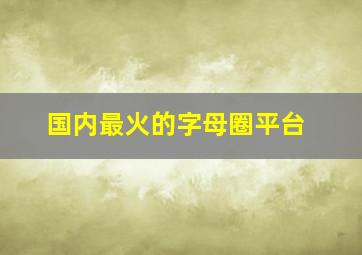 国内最火的字母圈平台